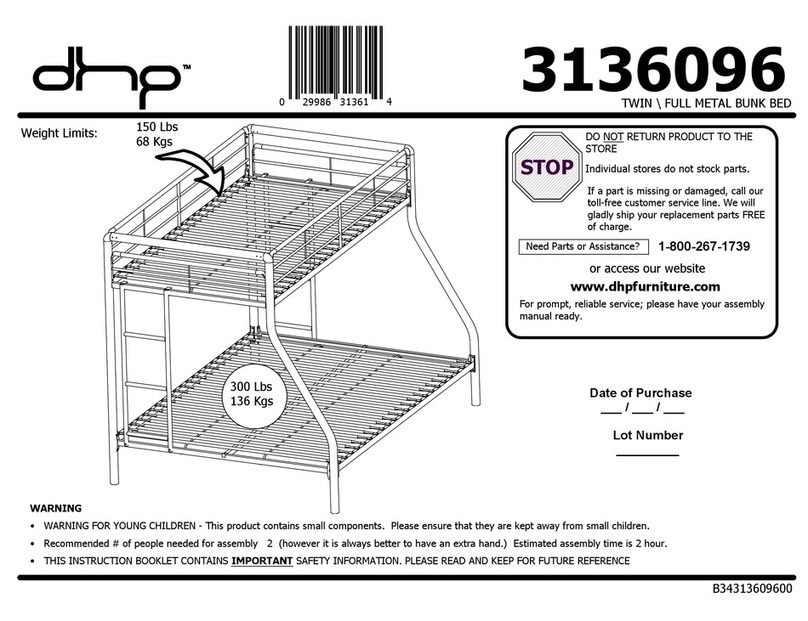 dhp™

0 29986 31361 4

3136096

TWIN \ FULL METAL BUNK BED

Weight Limits: 150 Lbs 68 Kgs

300 Lbs 136 Kgs

STOP

DO NOT RETURN PRODUCT TO THE STORE

Individual stores do not stock parts.

If a part is missing or damaged, call our toll-free customer service line. We will gladly ship your replacement parts FREE of charge.

Need Parts or Assistance? 1-800-267-1739

or access our website

www.dhpfurniture.com

For prompt, reliable service; please have your assembly manual ready.

Date of Purchase

___ / ___ / ___

Lot Number

________

WARNING

• WARNING FOR YOUNG CHILDREN - This product contains small components. Please ensure that they are kept away from small children.

• Recommended # of people needed for assembly 2 (however it is always better to have an extra hand.) Estimated assembly time is 2 hour.

• THIS INSTRUCTION BOOKLET CONTAINS IMPORTANT SAFETY INFORMATION. PLEASE READ AND KEEP FOR FUTURE REFERENCE

B34313609600